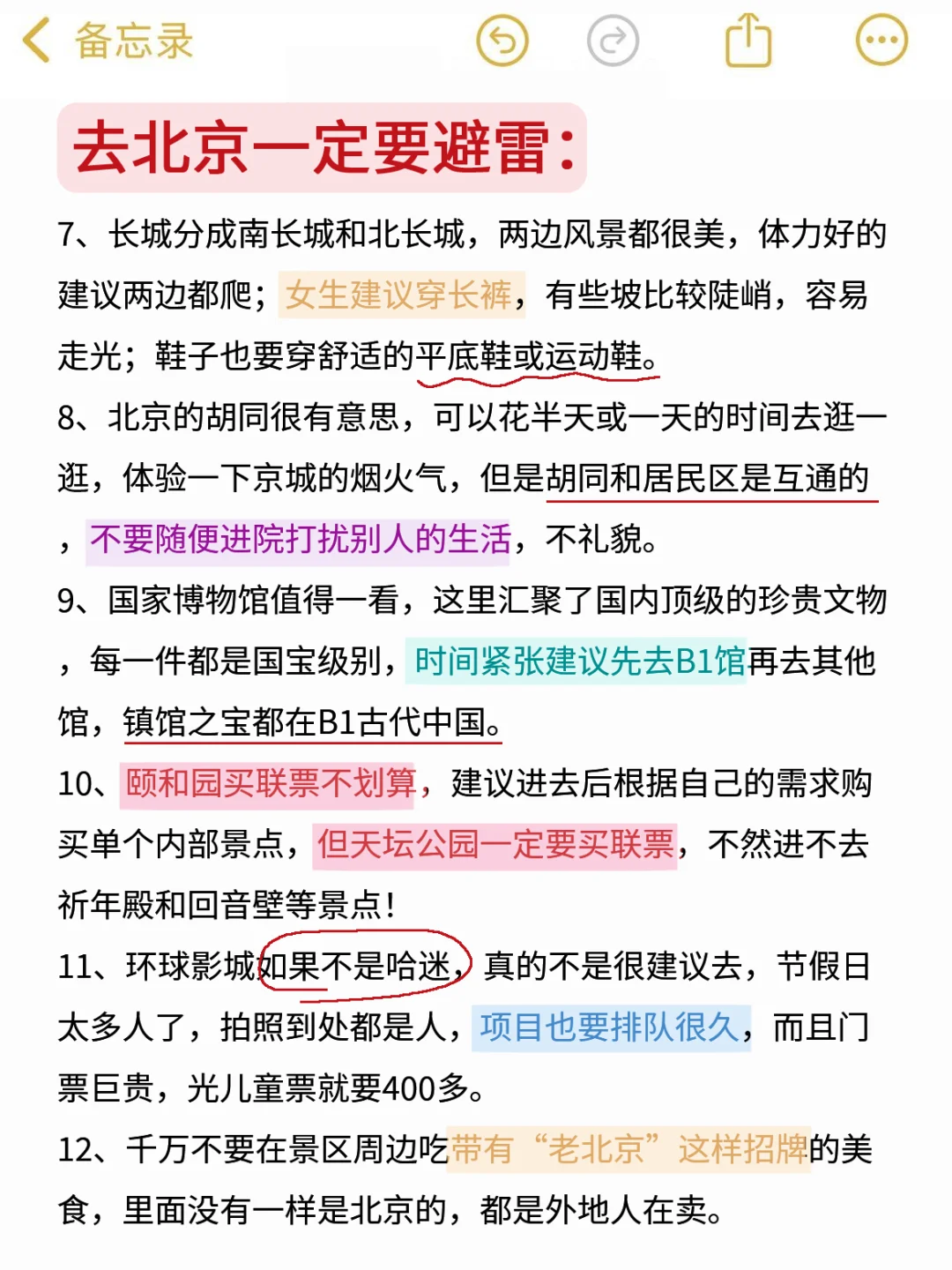 备忘录

去北京一定要避雷:

7、长城分成南长城和北长城，两边风景都很美，体力好的建议两边都爬；女生建议穿长裤，有些坡比较陡峭，容易走光；鞋子也要穿舒适的平底鞋或运动鞋。

8、北京的胡同很有意思，可以花半天或一天的时间去逛一逛，体验一下京城的烟火气，但是胡同和居民区是互通的，不要随便进院打扰别人的生活，不礼貌。

9、国家博物馆值得一看，这里汇聚了国内顶级的珍贵文物，每一件都是国宝级别，时间紧张建议先去B1馆再去其他馆，镇馆之宝都在B1古代中国。

10、颐和园买联票不划算，建议进去后根据自己的需求购买单个内部景点，但天坛公园一定要买联票，不然进不去祈年殿和回音壁等景点!

11、环球影城如果不是哈迷，真的不是很建议去，节假日太多人了，拍照到处都是人，项目也要排队很久，而且门票巨贵，光儿童票就要400多。

12、千万不要在景区周边吃带有“老北京”这样招牌的美食，里面没有一样是北京的，都是外地人在卖。